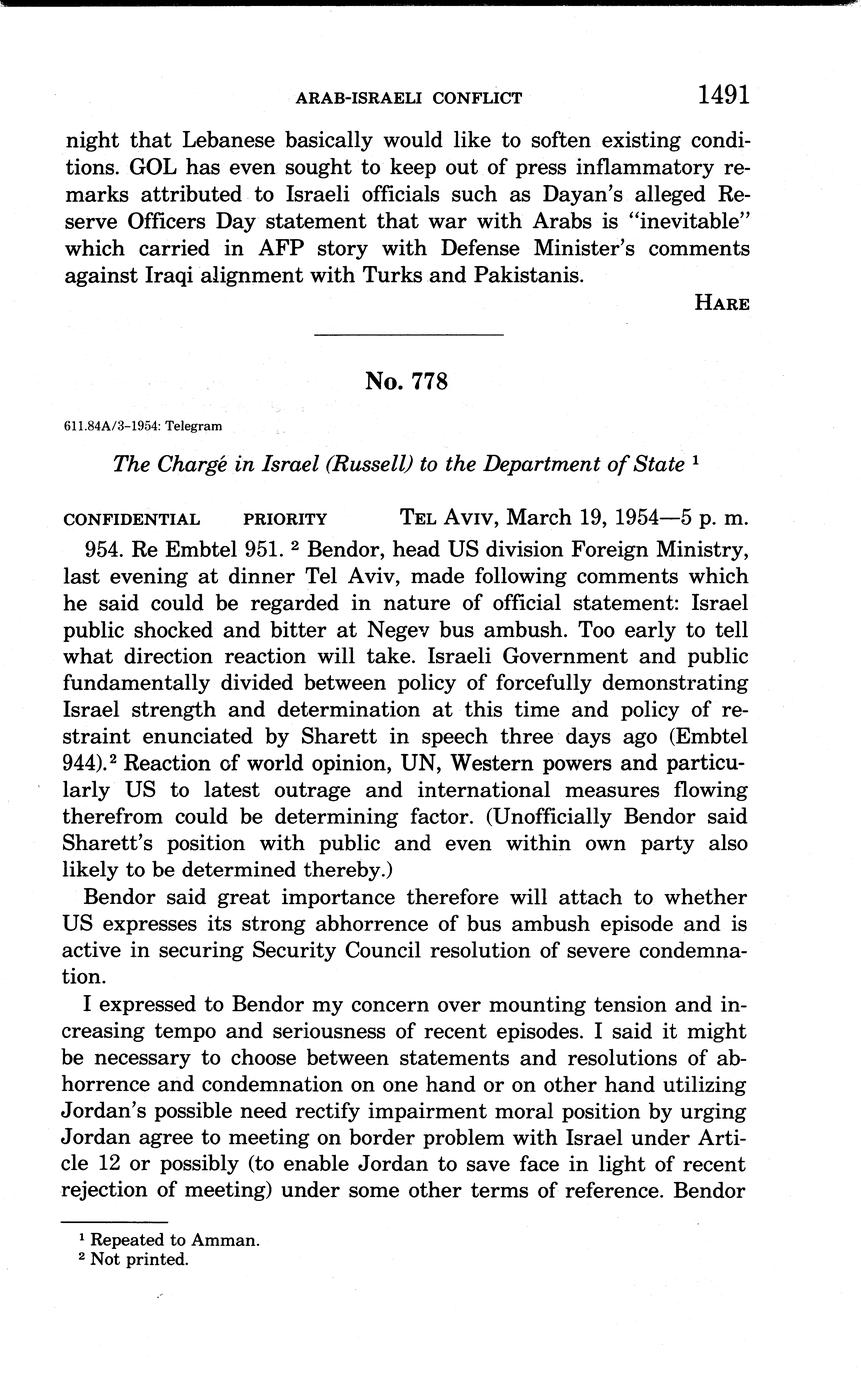 ARAB-ISRAELI CONFLICT 1491

night that Lebanese basically would like to soften existing conditions. GOL has even sought to keep out of press inflammatory remarks attributed to Israeli officials such as Dayan's alleged Reserve Officers Day statement that war with Arabs is "inevitable" which carried in AFP story with Defense Minister's comments against Iraqi alignment with Turks and Pakistanis.

HARE

No. 778

611.84A/3-1954: Telegram

The Chargé in Israel (Russell) to the Department of State $^1$

CONFIDENTIAL PRIORITY TEL AVIV, March 19, 1954—5 p. m.

954. Re Embtel 951. $^2$ Bendor, head US division Foreign Ministry, last evening at dinner Tel Aviv, made following comments which he said could be regarded in nature of official statement: Israel public shocked and bitter at Negev bus ambush. Too early to tell what direction reaction will take. Israeli Government and public fundamentally divided between policy of forcefully demonstrating Israel strength and determination at this time and policy of restraint enunciated by Sharett in speech three days ago (Embtel 944).$^2$ Reaction of world opinion, UN, Western powers and particularly US to latest outrage and international measures flowing therefrom could be determining factor. (Unofficially Bendor said Sharett's position with public and even within own party also likely to be determined thereby.)

Bendor said great importance therefore will attach to whether US expresses its strong abhorrence of bus ambush episode and is active in securing Security Council resolution of severe condemnation.

I expressed to Bendor my concern over mounting tension and increasing tempo and seriousness of recent episodes. I said it might be necessary to choose between statements and resolutions of abhorrence and condemnation on one hand or on other hand utilizing Jordan's possible need rectify impairment moral position by urging Jordan agree to meeting on border problem with Israel under Article 12 or possibly (to enable Jordan to save face in light of recent rejection of meeting) under some other terms of reference. Bendor

$^1$ Repeated to Amman.
$^2$ Not printed.